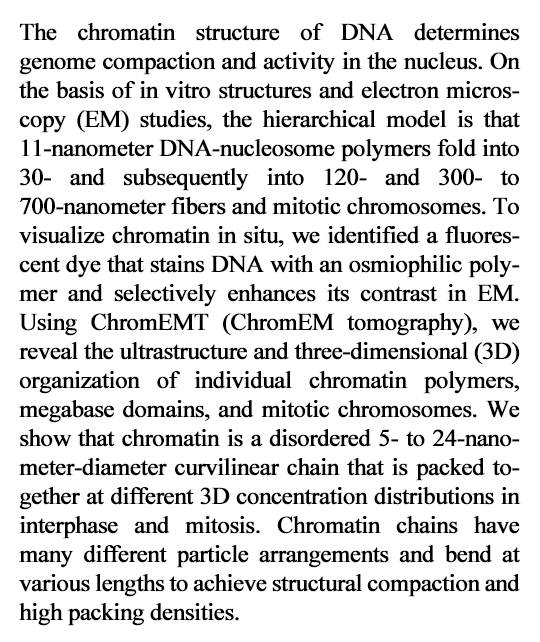 The chromatin structure of DNA determines genome compaction and activity in the nucleus. On the basis of in vitro structures and electron microscopy (EM) studies, the hierarchical model is that 11-nanometer DNA-nucleosome polymers fold into 30- and subsequently into 120- and 300- to 700-nanometer fibers and mitotic chromosomes. To visualize chromatin in situ, we identified a fluorescent dye that stains DNA with an osmiophilic polymer and selectively enhances its contrast in EM. Using ChromEMT (ChromEM tomography), we reveal the ultrastructure and three-dimensional (3D) organization of individual chromatin polymers, megabase domains, and mitotic chromosomes. We show that chromatin is a disordered 5- to 24-nanometer-diameter curvilinear chain that is packed together at different 3D concentration distributions in interphase and mitosis. Chromatin chains have many different particle arrangements and bend at various lengths to achieve structural compaction and high packing densities.